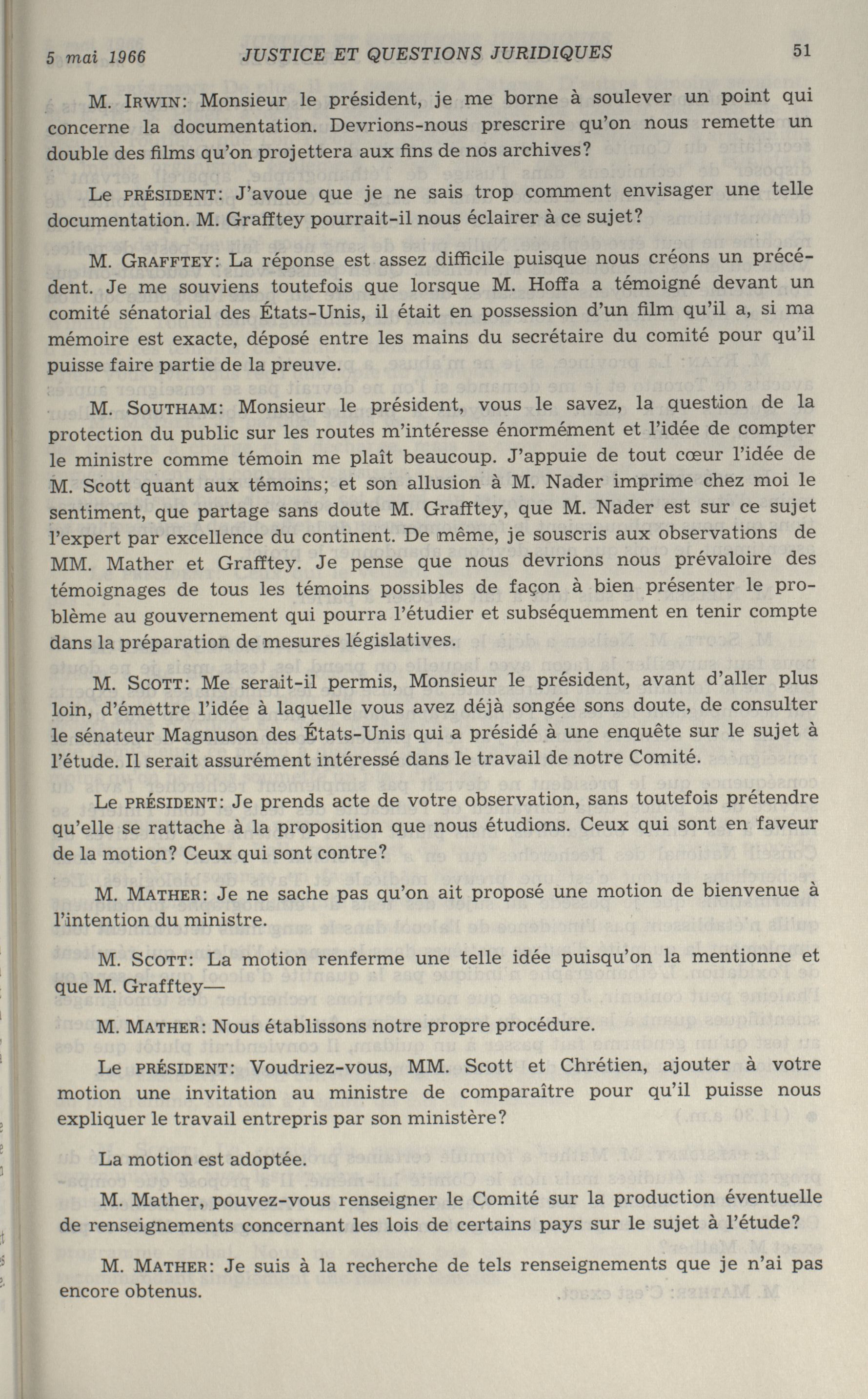 5 mai 1966 JUSTICE ET QUESTIONS JURIDIQUES 51

M. IRWIN: Monsieur le président, je me borne à soulever un point qui concerne la documentation. Devrions-nous prescrire qu'on nous remette un double des films qu'on projettera aux fins de nos archives?

Le PRÉSIDENT: J'avoue que je ne sais trop comment envisager une telle documentation. M. Grafftey pourrait-il nous éclairer à ce sujet?

M. GRAFFTEY: La réponse est assez difficile puisque nous créons un précédent. Je me souviens toutefois que lorsque M. Hoffa a témoigné devant un comité sénatorial des États-Unis, il était en possession d'un film qu'il a, si ma mémoire est exacte, déposé entre les mains du secrétaire du comité pour qu'il puisse faire partie de la preuve.

M. SOUTHAM: Monsieur le président, vous le savez, la question de la protection du public sur les routes m'intéresse énormément et l'idée de compter le ministre comme témoin me plaît beaucoup. J'appuie de tout cœur l'idée de M. Scott quant aux témoins; et son allusion à M. Nader imprime chez moi le sentiment, que partage sans doute M. Grafftey, que M. Nader est sur ce sujet l'expert par excellence du continent. De même, je souscris aux observations de MM. Mather et Grafftey. Je pense que nous devrions nous prévaloire des témoignages de tous les témoins possibles de façon à bien présenter le problème au gouvernement qui pourra l'étudier et subséquemment en tenir compte dans la préparation de mesures législatives.

M. SCOTT: Me serait-il permis, Monsieur le président, avant d'aller plus loin, d'émettre l'idée à laquelle vous avez déjà songée sons doute, de consulter le sénateur Magnuson des États-Unis qui a présidé à une enquête sur le sujet à l'étude. Il serait assurément intéressé dans le travail de notre Comité.

Le PRÉSIDENT: Je prends acte de votre observation, sans toutefois prétendre qu'elle se rattache à la proposition que nous étudions. Ceux qui sont en faveur de la motion? Ceux qui sont contre?

M. MATHER: Je ne sache pas qu'on ait proposé une motion de bienvenue à l'intention du ministre.

M. SCOTT: La motion renferme une telle idée puisqu'on la mentionne et que M. Grafftey—

M. MATHER: Nous établissons notre propre procédure.

Le PRÉSIDENT: Voudriez-vous, MM. Scott et Chrétien, ajouter à votre motion une invitation au ministre de comparaître pour qu'il puisse nous expliquer le travail entrepris par son ministère?

La motion est adoptée.

M. Mather, pouvez-vous renseigner le Comité sur la production éventuelle de renseignements concernant les lois de certains pays sur le sujet à l'étude?

M. MATHER: Je suis à la recherche de tels renseignements que je n'ai pas encore obtenus.